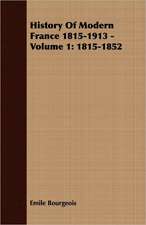 History Of Modern France 1815-1913 - Volume 1: 1815-1852

Emile Bourgeois